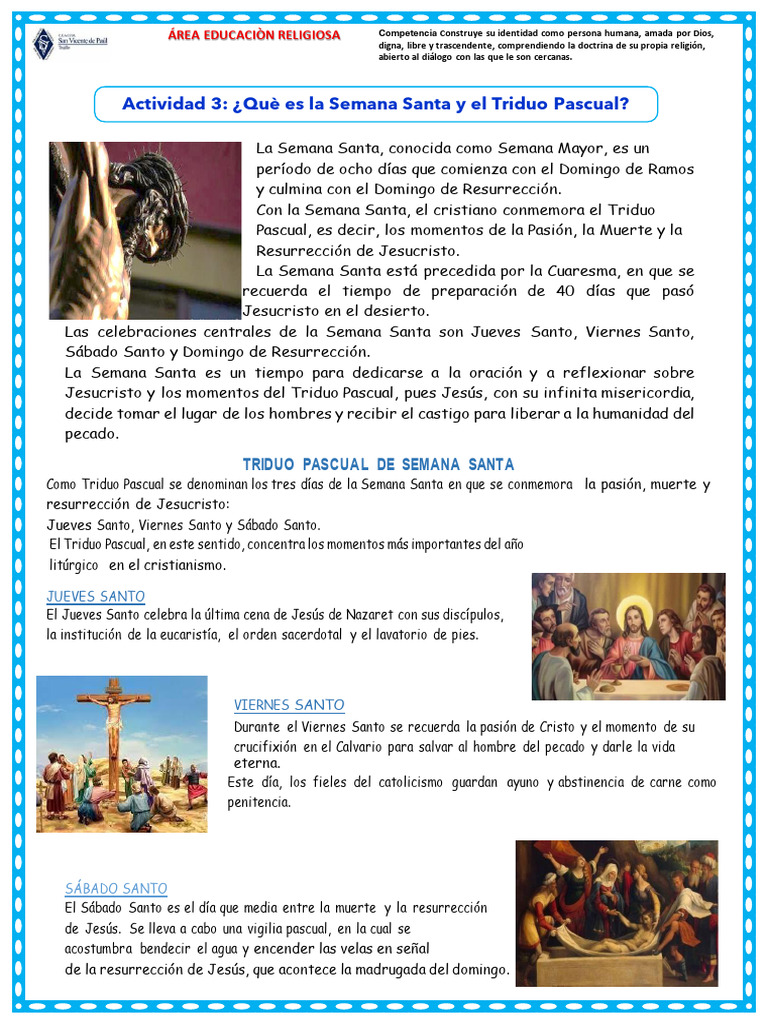 San Vicente de Paúl

ÁREA EDUCACIÒN RELIGIOSA

Competencia Construye su identidad como persona humana, amada por Dios, digna, libre y trascendente, comprendiendo la doctrina de su propia religión, abierto al diálogo con las que le son cercanas.

Actividad 3: ¿Què es la Semana Santa y el Triduo Pascual?

La Semana Santa, conocida como Semana Mayor, es un período de ocho días que comienza con el Domingo de Ramos y culmina con el Domingo de Resurrección.

Con la Semana Santa, el cristiano conmemora el Triduo Pascual, es decir, los momentos de la Pasión, la Muerte y la Resurrección de Jesucristo.

La Semana Santa está precedida por la Cuaresma, en que se recuerda el tiempo de preparación de 40 días que pasó Jesucristo en el desierto.

Las celebraciones centrales de la Semana Santa son Jueves Santo, Viernes Santo, Sábado Santo y Domingo de Resurrección.

La Semana Santa es un tiempo para dedicarse a la oración y a reflexionar sobre Jesucristo y los momentos del Triduo Pascual, pues Jesús, con su infinita misericordia, decide tomar el lugar de los hombres y recibir el castigo para liberar a la humanidad del pecado.

TRIDUO PASCUAL DE SEMANA SANTA

Como Triduo Pascual se denominan los tres días de la Semana Santa en que se conmemora la pasión, muerte y resurrección de Jesucristo:

Jueves Santo, Viernes Santo y Sábado Santo.

El Triduo Pascual, en este sentido, concentra los momentos más importantes del año litúrgico en el cristianismo.

JUEVES SANTO

El Jueves Santo celebra la última cena de Jesús de Nazaret con sus discípulos, la institución de la eucaristía, el orden sacerdotal y el lavatorio de pies.

VIERNES SANTO

Durante el Viernes Santo se recuerda la pasión de Cristo y el momento de su crucifixión en el Calvario para salvar al hombre del pecado y darle la vida eterna.

Este día, los fieles del catolicismo guardan ayuno y abstinencia de carne como penitencia.

SÁBADO SANTO

El Sábado Santo es el día que media entre la muerte y la resurrección de Jesús. Se lleva a cabo una vigilia pascual, en la cual se acostumbra bendecir el agua y encender las velas en señal de la resurrección de Jesús, que acontece la madrugada del domingo.